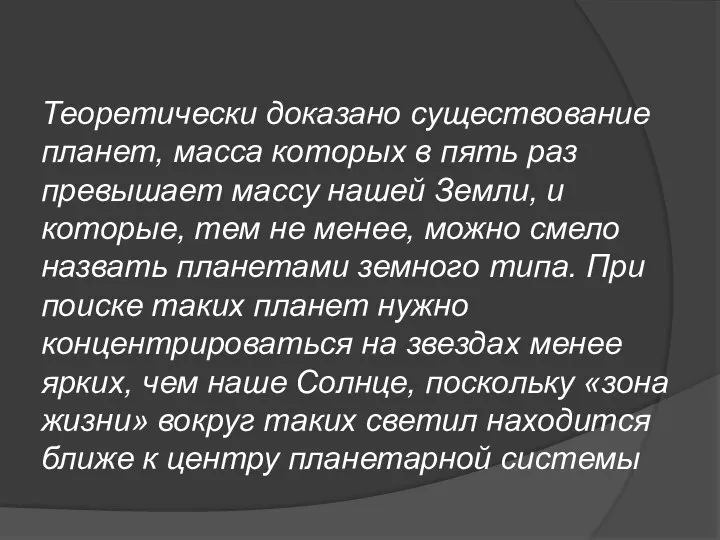 Теоретически доказано существование планет, масса которых в пять раз превышает массу нашей Земли, и которые, тем не менее, можно смело назвать планетами земного типа. При поиске таких планет нужно концентрироваться на звездах менее ярких, чем наше Солнце, поскольку «зона жизни» вокруг таких светил находится ближе к центру планетарной системы